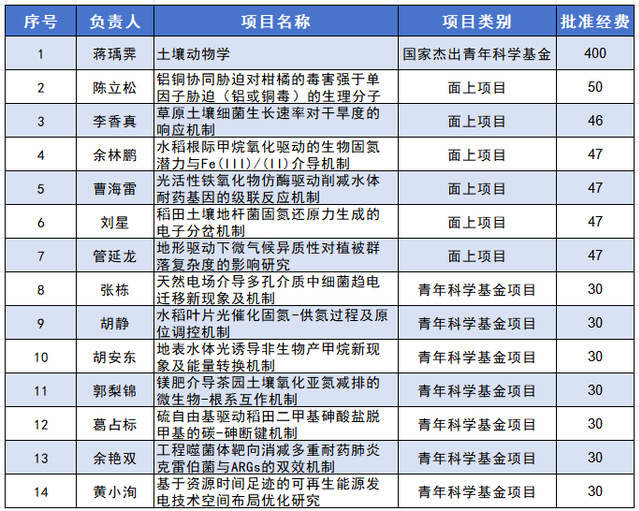 | 序号 | 负责人 | 项目名称 | 项目类别 | 批准经费 |
|---|---|---|---|---|
| 1 | 蒋瑀霁 | 土壤动物学 | 国家杰出青年科学基金 | 400 |
| 2 | 陈立松 | 铝铜协同胁迫对柑橘的毒害强于单因子胁迫（铝或铜毒）的生理分子 | 面上项目 | 50 |
| 3 | 李香真 | 草原土壤细菌生长速率对干旱度的响应机制 | 面上项目 | 46 |
| 4 | 余林鹏 | 水稻根际甲烷氧化驱动的生物固氮潜力与Fe(III)/(II)介导机制 | 面上项目 | 47 |
| 5 | 曹海雷 | 光活性铁氧化物仿酶驱动削减水体耐药基因的级联反应机制 | 面上项目 | 47 |
| 6 | 刘星 | 稻田土壤地杆菌固氮还原力生成的电子分岔机制 | 面上项目 | 47 |
| 7 | 管延龙 | 地形驱动下微气候异质性对植被群落复杂度的影响研究 | 面上项目 | 47 |
| 8 | 张栋 | 天然电场介导多孔介质中细菌趋电迁移新现象及机制 | 青年科学基金项目 | 30 |
| 9 | 胡静 | 水稻叶片光催化固氮-供氮过程及原位调控机制 | 青年科学基金项目 | 30 |
| 10 | 胡安东 | 地表水体光诱导非生物产甲烷新现象及能量转换机制 | 青年科学基金项目 | 30 |
| 11 | 郭梨锦 | 镁肥介导茶园土壤氧化亚氮减排的微生物-根系互作机制 | 青年科学基金项目 | 30 |
| 12 | 葛占标 | 硫自由基驱动稻田二甲基砷酸盐脱甲基的碳-砷断键机制 | 青年科学基金项目 | 30 |
| 13 | 余艳双 | 工程噬菌体靶向消减多重耐药肺炎克雷伯菌与ARGs的双效机制 | 青年科学基金项目 | 30 |
| 14 | 黄小洵 | 基于资源时间足迹的可再生能源发电技术空间布局优化研究 | 青年科学基金项目 | 30 |